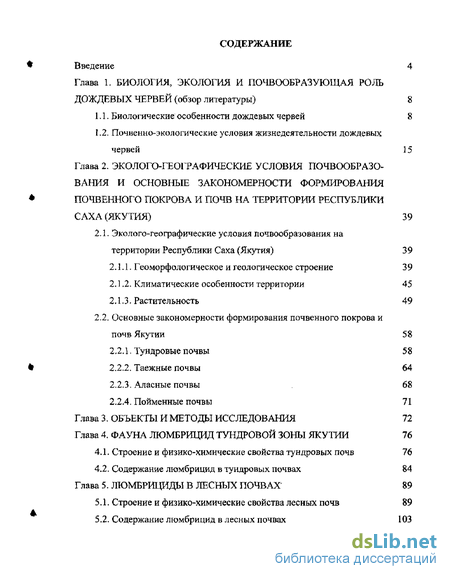 СОДЕРЖАНИЕ

Введение 4

Глава 1. БИОЛОГИЯ, ЭКОЛОГИЯ И ПОЧВООБРАЗУЮЩАЯ РОЛЬ ДОЖДЕВЫХ ЧЕРВЕЙ (обзор литературы) 8

1.1. Биологические особенности дождевых червей 8

1.2. Почвенно-экологические условия жизнедеятельности дождевых червей 15

Глава 2. ЭКОЛОГО-ГЕОГРАФИЧЕСКИЕ УСЛОВИЯ ПОЧВООБРАЗОВАНИЯ И ОСНОВНЫЕ ЗАКОНОМЕРНОСТИ ФОРМИРОВАНИЯ ПОЧВЕННОГО ПОКРОВА И ПОЧВ НА ТЕРРИТОРИИ РЕСПУБЛИКИ САХА (ЯКУТИЯ) 39

2.1. Эколого-географические условия почвообразования на территории Республики Саха (Якутия) 39

2.1.1. Геоморфологическое и геологическое строение 39

2.1.2. Климатические особенности территории 45

2.1.3. Растительность 49

2.2. Основные закономерности формирования почвенного покрова и почв Якутии 58

2.2.1. Тундровые почвы 58

2.2.2. Таежные почвы 64

2.2.3. Аласные почвы 68

2.2.4. Пойменные почвы 71

Глава 3. ОБЪЕКТЫ И МЕТОДЫ ИССЛЕДОВАНИЯ 72

Глава 4. ФАУНА ЛЮМБРИЦИД ТУНДРОВОЙ ЗОНЫ ЯКУТИИ 76

4.1. Строение и физико-химические свойства тундровых почв 76

4.2. Содержание люмбрицид в тундровых почвах 84

Глава 5. ЛЮМБРИЦИДЫ В ЛЕСНЫХ ПОЧВАХ 89

5.1. Строение и физико-химические свойства лесных почв 89

5.2. Содержание люмбрицид в лесных почвах 103

dsLib.net
библиотека диссертаций